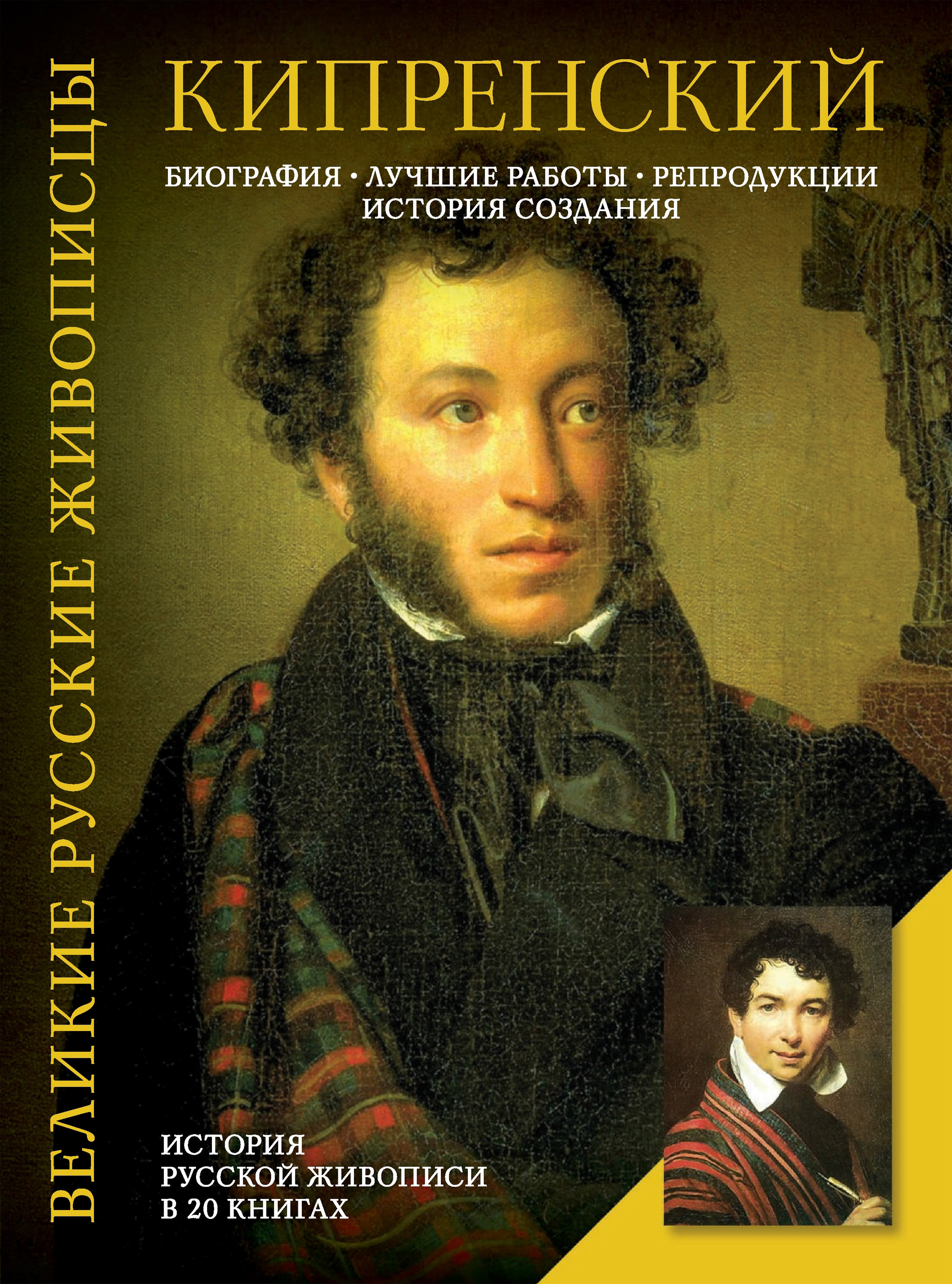 ВЕЛИКИЕ РУССКИЕ ЖИВОПИСЦЫ

КИПРЕНСКИЙ

БИОГРАФИЯ • ЛУЧШИЕ РАБОТЫ • РЕПРОДУКЦИИ
ИСТОРИЯ СОЗДАНИЯ

ИСТОРИЯ
РУССКОЙ ЖИВОПИСИ
В 20 КНИГАХ